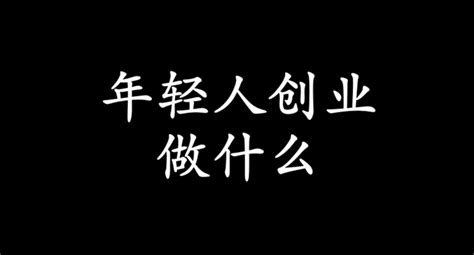 年轻人创业
做什么